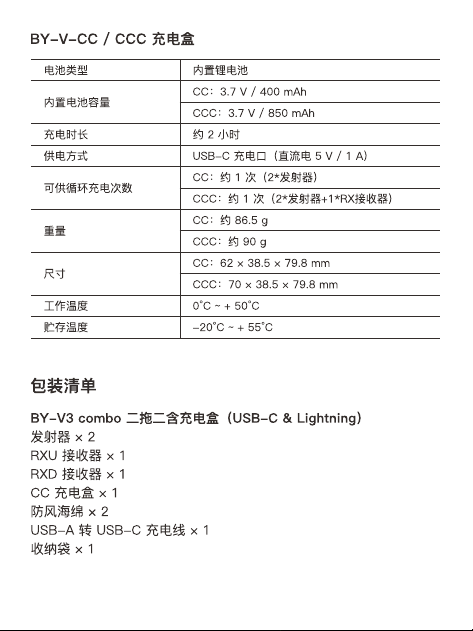 BY-V-CC / CCC 充电盒

| 电池类型 | 内置锂电池 |
|---|---|
| 内置电池容量 | CC：3.7 V / 400 mAh |
| | CCC：3.7 V / 850 mAh |
| 充电时长 | 约 2 小时 |
| 供电方式 | USB-C 充电口（直流电 5 V / 1 A） |
| 可供循环充电次数 | CC：约 1 次（2*发射器） |
| | CCC：约 1 次（2*发射器+1*RX接收器） |
| 重量 | CC：约 86.5 g |
| | CCC：约 90 g |
| 尺寸 | CC：62 × 38.5 × 79.8 mm |
| | CCC：70 × 38.5 × 79.8 mm |
| 工作温度 | 0°C ~ + 50°C |
| 贮存温度 | -20°C ~ + 55°C |

包装清单

BY-V3 combo 二拖二含充电盒（USB-C & Lightning）
发射器 × 2
RXU 接收器 × 1
RXD 接收器 × 1
CC 充电盒 × 1
防风海绵 × 2
USB-A 转 USB-C 充电线 × 1
收纳袋 × 1